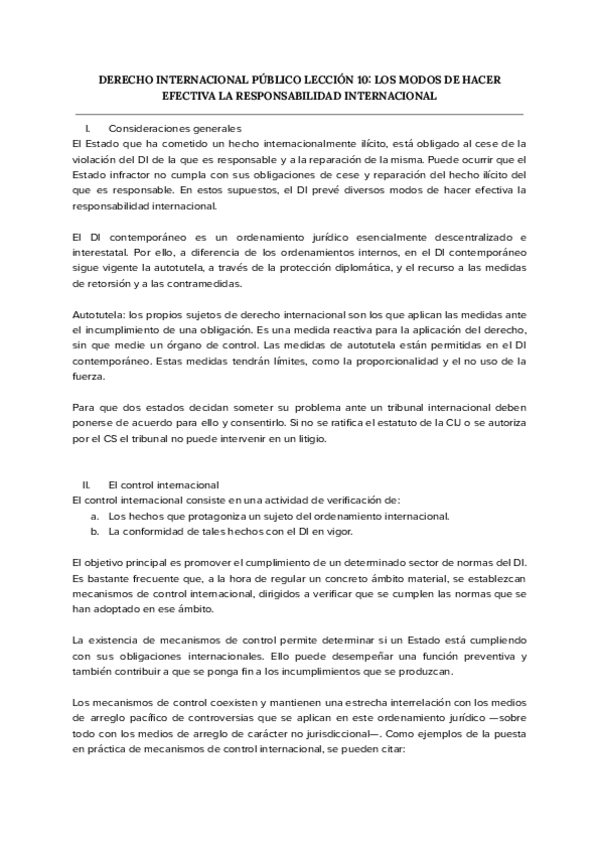 DERECHO INTERNACIONAL PÚBLICO LECCIÓN 10: LOS MODOS DE HACER EFECTIVA LA RESPONSABILIDAD INTERNACIONAL

I. Consideraciones generales
El Estado que ha cometido un hecho internacionalmente ilícito, está obligado al cese de la violación del DI de la que es responsable y a la reparación de la misma. Puede ocurrir que el Estado infractor no cumpla con sus obligaciones de cese y reparación del hecho ilícito del que es responsable. En estos supuestos, el DI prevé diversos modos de hacer efectiva la responsabilidad internacional.

El DI contemporáneo es un ordenamiento jurídico esencialmente descentralizado e interestatal. Por ello, a diferencia de los ordenamientos internos, en el DI contemporáneo sigue vigente la autotutela, a través de la protección diplomática, y el recurso a las medidas de retorsión y a las contramedidas.

Autotutela: los propios sujetos de derecho internacional son los que aplican las medidas ante el incumplimiento de una obligación. Es una medida reactiva para la aplicación del derecho, sin que medie un órgano de control. Las medidas de autotutela están permitidas en el DI contemporáneo. Estas medidas tendrán límites, como la proporcionalidad y el no uso de la fuerza.

Para que dos estados decidan someter su problema ante un tribunal internacional deben ponerse de acuerdo para ello y consentirlo. Si no se ratifica el estatuto de la CIJ o se autoriza por el CS el tribunal no puede intervenir en un litigio.

II. El control internacional
El control internacional consiste en una actividad de verificación de:
a. Los hechos que protagoniza un sujeto del ordenamiento internacional.
b. La conformidad de tales hechos con el DI en vigor.

El objetivo principal es promover el cumplimiento de un determinado sector de normas del DI. Es bastante frecuente que, a la hora de regular un concreto ámbito material, se establezcan mecanismos de control internacional, dirigidos a verificar que se cumplen las normas que se han adoptado en ese ámbito.

La existencia de mecanismos de control permite determinar si un Estado está cumpliendo con sus obligaciones internacionales. Ello puede desempeñar una función preventiva y también contribuir a que se ponga fin a los incumplimientos que se produzcan.

Los mecanismos de control coexisten y mantienen una estrecha interrelación con los medios de arreglo pacífico de controversias que se aplican en este ordenamiento jurídico —sobre todo con los medios de arreglo de carácter no jurisdiccional—. Como ejemplos de la puesta en práctica de mecanismos de control internacional, se pueden citar: